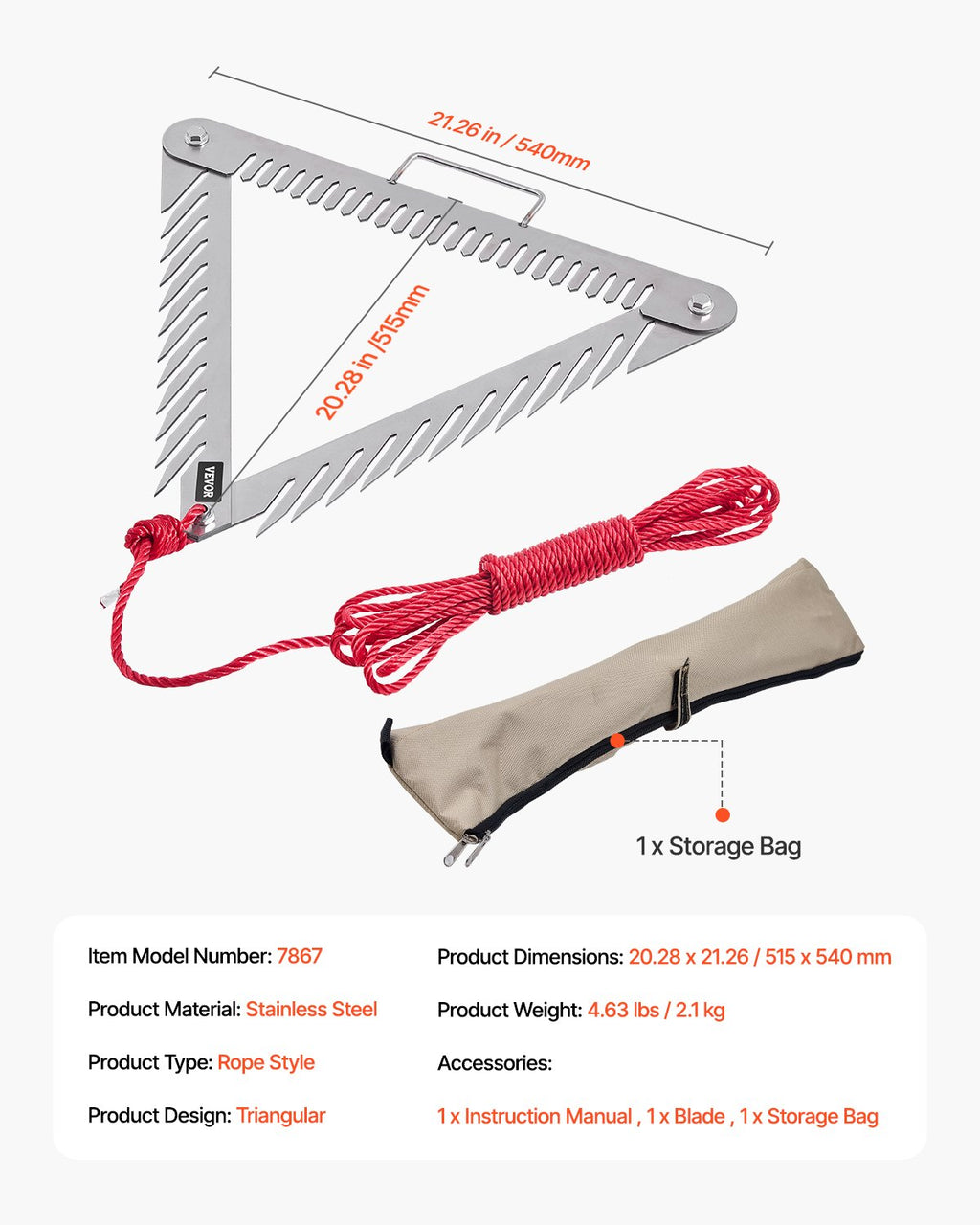 21.26 in / 540mm

20.28 in /515mm

VEVOR

1 x Storage Bag

Item Model Number: 7867

Product Material: Stainless Steel

Product Type: Rope Style

Product Design: Triangular

Product Dimensions: 20.28 x 21.26 / 515 x 540 mm

Product Weight: 4.63 lbs / 2.1 kg

Accessories:

1 x Instruction Manual , 1 x Blade , 1 x Storage Bag